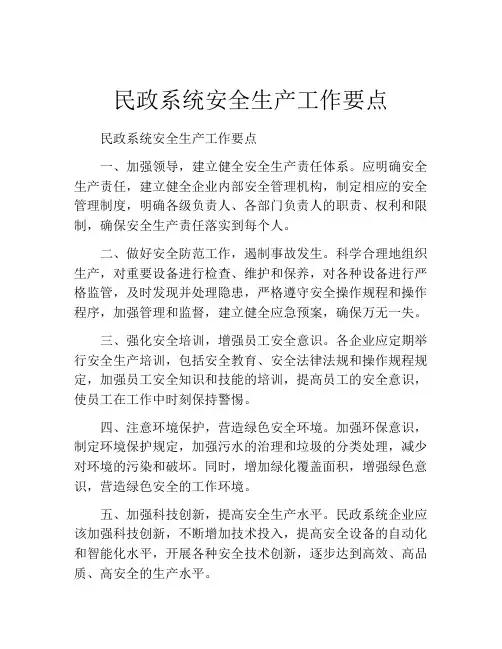 民政系统安全生产工作要点

民政系统安全生产工作要点

一、加强领导，建立健全安全生产责任体系。应明确安全生产责任，建立健全企业内部安全管理机构，制定相应的安全管理制度，明确各级负责人、各部门负责人的职责、权利和限制，确保安全生产责任落实到每个人。

二、做好安全防范工作，遏制事故发生。科学合理地组织生产，对重要设备进行检查、维护和保养，对各种设备进行严格监管，及时发现并处理隐患，严格遵守安全操作规程和操作程序，加强管理和监督，建立健全应急预案，确保万无一失。

三、强化安全培训，增强员工安全意识。各企业应定期举行安全生产培训，包括安全教育、安全法律法规和操作规程规定，加强员工安全知识和技能的培训，提高员工的安全意识，使员工在工作中时刻保持警惕。

四、注意环境保护，营造绿色安全环境。加强环保意识，制定环境保护规定，加强污水的治理和垃圾的分类处理，减少对环境的污染和破坏。同时，增加绿化覆盖面积，增强绿色意识，营造绿色安全的工作环境。

五、加强科技创新，提高安全生产水平。民政系统企业应该加强科技创新，不断增加技术投入，提高安全设备的自动化和智能化水平，开展各种安全技术创新，逐步达到高效、高品质、高安全的生产水平。